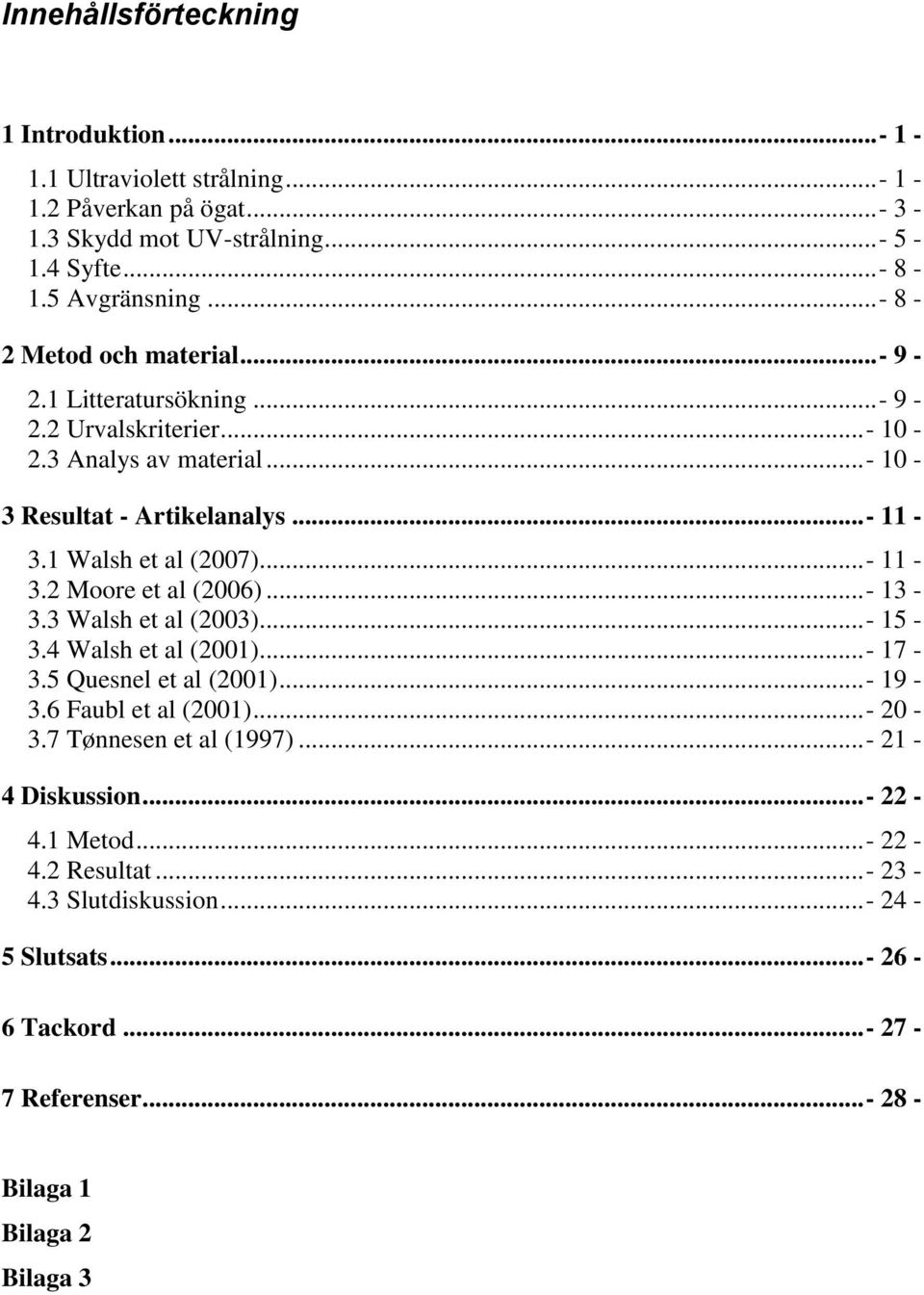 Innehållsförteckning

1 Introduktion...- 1 -

1.1 Ultraviolett strålning...- 1 -
1.2 Påverkan på ögat...- 3 -
1.3 Skydd mot UV-strålning...- 5 -
1.4 Syfte...- 8 -
1.5 Avgränsning...- 8 -

2 Metod och material...- 9 -

2.1 Litteratursökning...- 9 -
2.2 Urvalskriterier...- 10 -
2.3 Analys av material...- 10 -

3 Resultat - Artikelanalys...- 11 -

3.1 Walsh et al (2007)...- 11 -
3.2 Moore et al (2006)...- 13 -
3.3 Walsh et al (2003)...- 15 -
3.4 Walsh et al (2001)...- 17 -
3.5 Quesnel et al (2001)...- 19 -
3.6 Faubl et al (2001)...- 20 -
3.7 Tønnesen et al (1997)...- 21 -

4 Diskussion...- 22 -

4.1 Metod...- 22 -
4.2 Resultat...- 23 -
4.3 Slutdiskussion...- 24 -

5 Slutsats...- 26 -

6 Tackord...- 27 -

7 Referenser...- 28 -

Bilaga 1

Bilaga 2

Bilaga 3